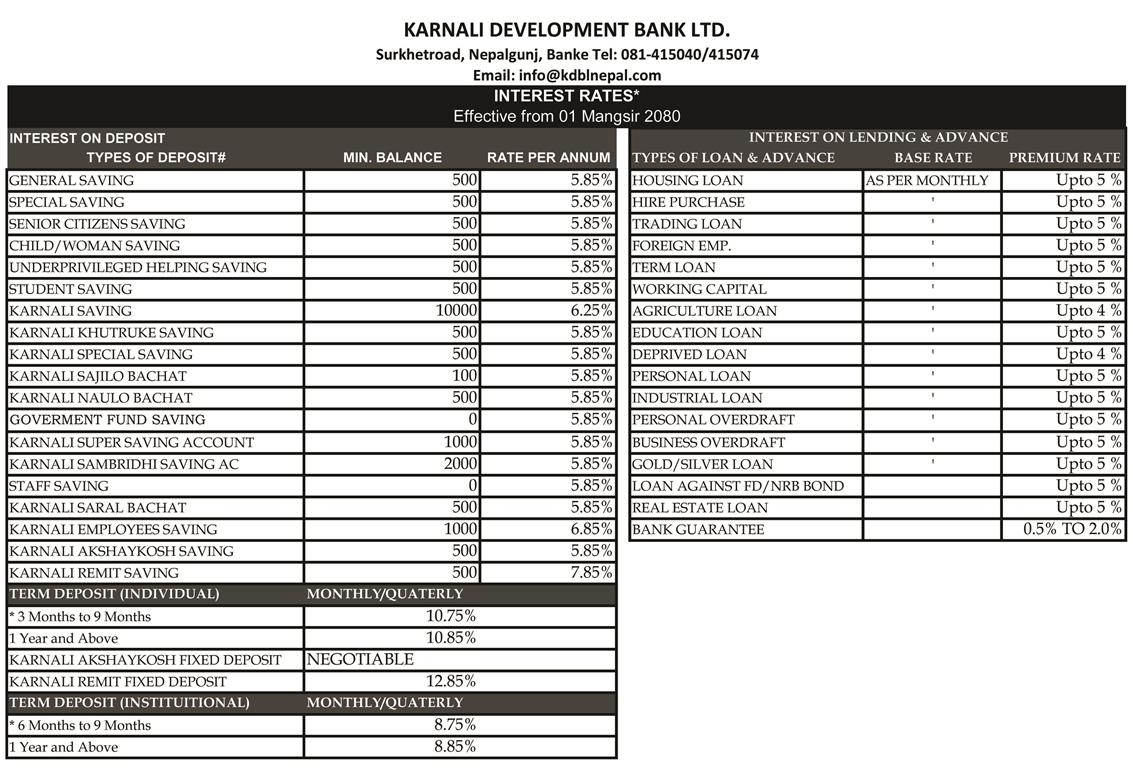 KARNALI DEVELOPMENT BANK LTD.
Surkhetroad, Nepalgunj, Banke Tel: 081-415040/415074
Email: info@kdblnepal.com

INTEREST RATES*
Effective from 01 Mangsir 2080

INTEREST ON DEPOSIT

| TYPES OF DEPOSIT# | MIN. BALANCE | RATE PER ANNUM |
|---|---|---|
| GENERAL SAVING | 500 | 5.85% |
| SPECIAL SAVING | 500 | 5.85% |
| SENIOR CITIZENS SAVING | 500 | 5.85% |
| CHILD/WOMAN SAVING | 500 | 5.85% |
| UNDERPRIVILEGED HELPING SAVING | 500 | 5.85% |
| STUDENT SAVING | 500 | 5.85% |
| KARNALI SAVING | 10000 | 6.25% |
| KARNALI KHUTRUKE SAVING | 500 | 5.85% |
| KARNALI SPECIAL SAVING | 500 | 5.85% |
| KARNALI SAJILO BACHAT | 100 | 5.85% |
| KARNALI NAULO BACHAT | 500 | 5.85% |
| GOVERMENT FUND SAVING | 0 | 5.85% |
| KARNALI SUPER SAVING ACCOUNT | 1000 | 5.85% |
| KARNALI SAMBRIDHI SAVING AC | 2000 | 5.85% |
| STAFF SAVING | 0 | 5.85% |
| KARNALI SARAL BACHAT | 500 | 5.85% |
| KARNALI EMPLOYEES SAVING | 1000 | 6.85% |
| KARNALI AKSHAYKOSH SAVING | 500 | 5.85% |
| KARNALI REMIT SAVING | 500 | 7.85% |
| TERM DEPOSIT (INDIVIDUAL) | MONTHLY/QUATERLY | |
| * 3 Months to 9 Months | 10.75% | |
| 1 Year and Above | 10.85% | |
| KARNALI AKSHAYKOSH FIXED DEPOSIT | NEGOTIABLE | |
| KARNALI REMIT FIXED DEPOSIT | 12.85% | |
| TERM DEPOSIT (INSTITUITIONAL) | MONTHLY/QUATERLY | |
| * 6 Months to 9 Months | 8.75% | |
| 1 Year and Above | 8.85% | |

INTEREST ON LENDING & ADVANCE

| TYPES OF LOAN & ADVANCE | BASE RATE | PREMIUM RATE |
|---|---|---|
| HOUSING LOAN | AS PER MONTHLY | Upto 5 % |
| HIRE PURCHASE | ' | Upto 5 % |
| TRADING LOAN | ' | Upto 5 % |
| FOREIGN EMP. | ' | Upto 5 % |
| TERM LOAN | ' | Upto 5 % |
| WORKING CAPITAL | ' | Upto 5 % |
| AGRICULTURE LOAN | ' | Upto 4 % |
| EDUCATION LOAN | ' | Upto 5 % |
| DEPRIVED LOAN | ' | Upto 4 % |
| PERSONAL LOAN | ' | Upto 5 % |
| INDUSTRIAL LOAN | ' | Upto 5 % |
| PERSONAL OVERDRAFT | ' | Upto 5 % |
| BUSINESS OVERDRAFT | ' | Upto 5 % |
| GOLD/SILVER LOAN | ' | Upto 5 % |
| LOAN AGAINST FD/NRB BOND | | Upto 5 % |
| REAL ESTATE LOAN | | Upto 5 % |
| BANK GUARANTEE | | 0.5% TO 2.0% |